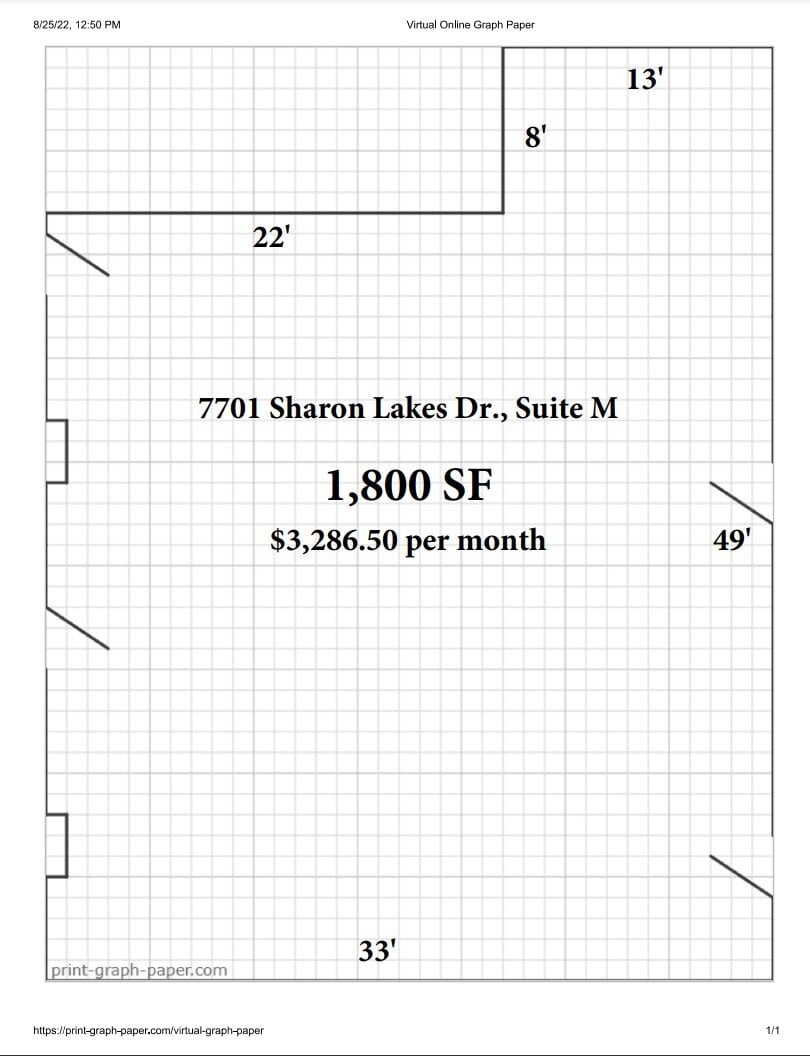 8/25/22, 12:50 PM

Virtual Online Graph Paper

13'

8'

22'

7701 Sharon Lakes Dr., Suite M

1,800 SF

$3,286.50 per month

49'

33'

print-graph-paper.com

https://print-graph-paper.com/virtual-graph-paper

1/1